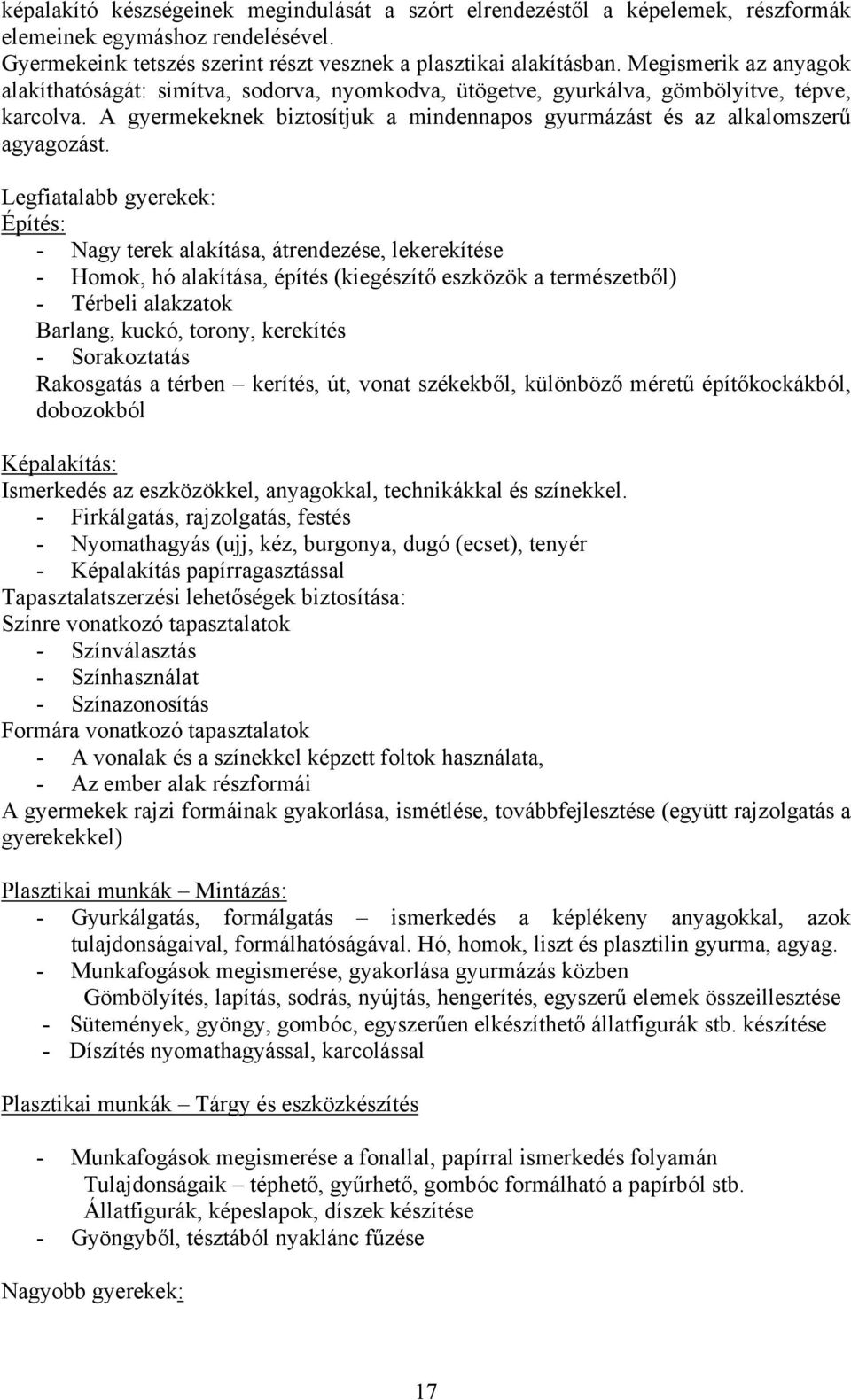 képalakító készségeinek megindulását a szórt elrendezéstől a képelemek, részformák elemeinek egymáshoz rendelésével.
Gyermekeink tetszés szerint részt vesznek a plasztikai alakításban. Megismerik az anyagok alakíthatóságát: simítva, sodorva, nyomkodva, ütögetve, gyurkálva, gömbölyítve, tépve, karcolva. A gyermekeknek biztosítjuk a mindennapos gyurmázást és az alkalomszerű agyagozást.

Legfiatalabb gyerekek:
Építés:
- Nagy terek alakítása, átrendezése, lekerekítése
- Homok, hó alakítása, építés (kiegészítő eszközök a természetből)
- Térbeli alakzatok
Barlang, kuckó, torony, kerekítés
- Sorakoztatás
Rakosgatás a térben – kerítés, út, vonat székekből, különböző méretű építőkockákból, dobozokból

Képalakítás:
Ismerkedés az eszközökkel, anyagokkal, technikákkal és színekkel.
- Firkálgatás, rajzolgatás, festés
- Nyomathagyás (ujj, kéz, burgonya, dugó (ecset), tenyér
- Képalakítás papírragasztással
Tapasztalatszerzési lehetőségek biztosítása:
Színre vonatkozó tapasztalatok
- Színválasztás
- Színhasználat
- Színazonosítás
Formára vonatkozó tapasztalatok
- A vonalak és a színekkel képzett foltok használata,
- Az ember alak részformái
A gyermekek rajzi formáinak gyakorlása, ismétlése, továbbfejlesztése (együtt rajzolgatás a gyerekekkel)

Plasztikai munkák – Mintázás:
- Gyurkálgatás, formálgatás – ismerkedés a képlékeny anyagokkal, azok tulajdonságaival, formálhatóságával. Hó, homok, liszt és plasztilin gyurma, agyag.
- Munkafogások megismerése, gyakorlása gyurmázás közben
Gömbölyítés, lapítás, sodrás, nyújtás, hengerítés, egyszerű elemek összeillesztése
- Sütemények, gyöngy, gombóc, egyszerűen elkészíthető állatfigurák stb. készítése
- Díszítés nyomathagyással, karcolással

Plasztikai munkák – Tárgy és eszközkészítés

- Munkafogások megismerése a fonallal, papírral ismerkedés folyamán
Tulajdonságaik – téphető, gyűrhető, gombóc formálható a papírból stb.
Állatfigurák, képeslapok, díszek készítése
- Gyöngyből, tésztából nyaklánc fűzése

Nagyobb gyerekek:

17